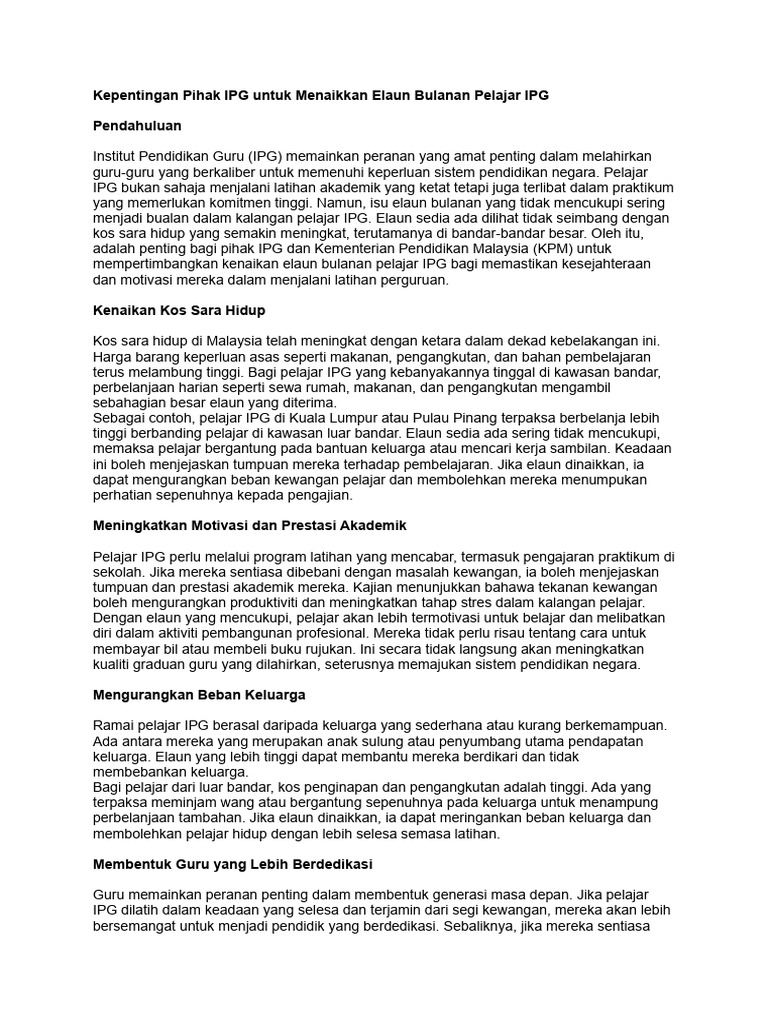 Kepentingan Pihak IPG untuk Menaikkan Elaun Bulanan Pelajar IPG

Pendahuluan

Institut Pendidikan Guru (IPG) memainkan peranan yang amat penting dalam melahirkan guru-guru yang berkaliber untuk memenuhi keperluan sistem pendidikan negara. Pelajar IPG bukan sahaja menjalani latihan akademik yang ketat tetapi juga terlibat dalam praktikum yang memerlukan komitmen tinggi. Namun, isu elaun bulanan yang tidak mencukupi sering menjadi bualan dalam kalangan pelajar IPG. Elaun sedia ada dilihat tidak seimbang dengan kos sara hidup yang semakin meningkat, terutamanya di bandar-bandar besar. Oleh itu, adalah penting bagi pihak IPG dan Kementerian Pendidikan Malaysia (KPM) untuk mempertimbangkan kenaikan elaun bulanan pelajar IPG bagi memastikan kesejahteraan dan motivasi mereka dalam menjalani latihan perguruan.

Kenaikan Kos Sara Hidup

Kos sara hidup di Malaysia telah meningkat dengan ketara dalam dekad kebelakangan ini. Harga barang keperluan asas seperti makanan, pengangkutan, dan bahan pembelajaran terus melambung tinggi. Bagi pelajar IPG yang kebanyakannya tinggal di kawasan bandar, perbelanjaan harian seperti sewa rumah, makanan, dan pengangkutan mengambil sebahagian besar elaun yang diterima.
Sebagai contoh, pelajar IPG di Kuala Lumpur atau Pulau Pinang terpaksa berbelanja lebih tinggi berbanding pelajar di kawasan luar bandar. Elaun sedia ada sering tidak mencukupi, memaksa pelajar bergantung pada bantuan keluarga atau mencari kerja sambilan. Keadaan ini boleh menjejaskan tumpuan mereka terhadap pembelajaran. Jika elaun dinaikkan, ia dapat mengurangkan beban kewangan pelajar dan membolehkan mereka menumpukan perhatian sepenuhnya kepada pengajian.

Meningkatkan Motivasi dan Prestasi Akademik

Pelajar IPG perlu melalui program latihan yang mencabar, termasuk pengajaran praktikum di sekolah. Jika mereka sentiasa dibebani dengan masalah kewangan, ia boleh menjejaskan tumpuan dan prestasi akademik mereka. Kajian menunjukkan bahawa tekanan kewangan boleh mengurangkan produktiviti dan meningkatkan tahap stres dalam kalangan pelajar. Dengan elaun yang mencukupi, pelajar akan lebih termotivasi untuk belajar dan melibatkan diri dalam aktiviti pembangunan profesional. Mereka tidak perlu risau tentang cara untuk membayar bil atau membeli buku rujukan. Ini secara tidak langsung akan meningkatkan kualiti graduan guru yang dilahirkan, seterusnya memajukan sistem pendidikan negara.

Mengurangkan Beban Keluarga

Ramai pelajar IPG berasal daripada keluarga yang sederhana atau kurang berkemampuan. Ada antara mereka yang merupakan anak sulung atau penyumbang utama pendapatan keluarga. Elaun yang lebih tinggi dapat membantu mereka berdikari dan tidak membebankan keluarga.
Bagi pelajar dari luar bandar, kos penginapan dan pengangkutan adalah tinggi. Ada yang terpaksa meminjam wang atau bergantung sepenuhnya pada keluarga untuk menampung perbelanjaan tambahan. Jika elaun dinaikkan, ia dapat meringankan beban keluarga dan membolehkan pelajar hidup dengan lebih selesa semasa latihan.

Membentuk Guru yang Lebih Berdedikasi

Guru memainkan peranan penting dalam membentuk generasi masa depan. Jika pelajar IPG dilatih dalam keadaan yang selesa dan terjamin dari segi kewangan, mereka akan lebih bersemangat untuk menjadi pendidik yang berdedikasi. Sebaliknya, jika mereka sentiasa